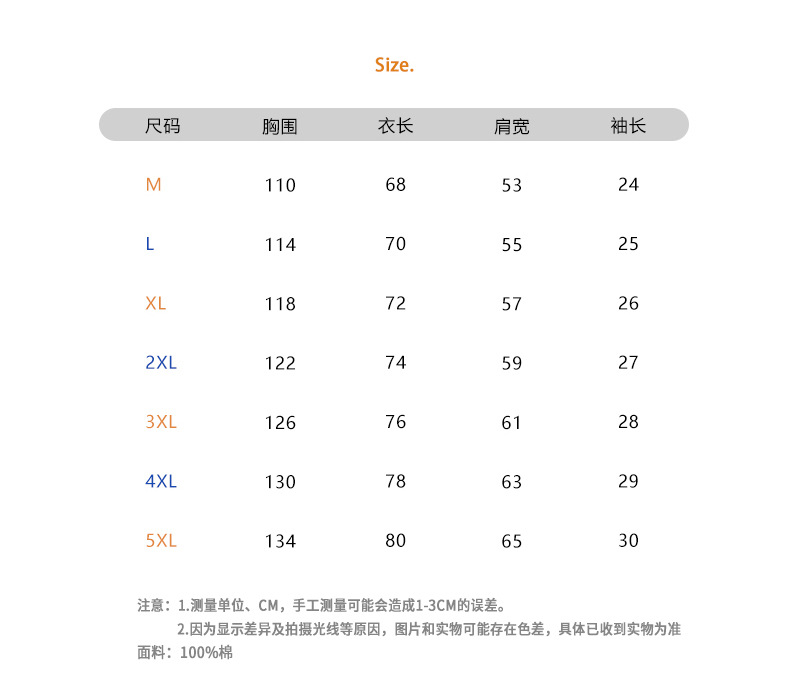 Size.

| 尺码 | 胸围 | 衣长 | 肩宽 | 袖长 |
|---|---|---|---|---|
| M | 110 | 68 | 53 | 24 |
| L | 114 | 70 | 55 | 25 |
| XL | 118 | 72 | 57 | 26 |
| 2XL | 122 | 74 | 59 | 27 |
| 3XL | 126 | 76 | 61 | 28 |
| 4XL | 130 | 78 | 63 | 29 |
| 5XL | 134 | 80 | 65 | 30 |

注意：1.测量单位、CM，手工测量可能会造成1-3CM的误差。
2.因为显示差异及拍摄光线等原因，图片和实物可能存在色差，具体已收到实物为准
面料：100%棉